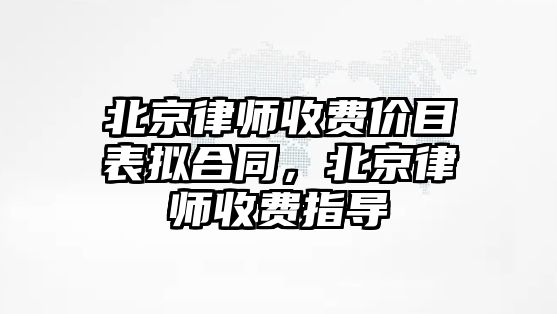 北京律师收费价目表拟合同，北京律师收费指导